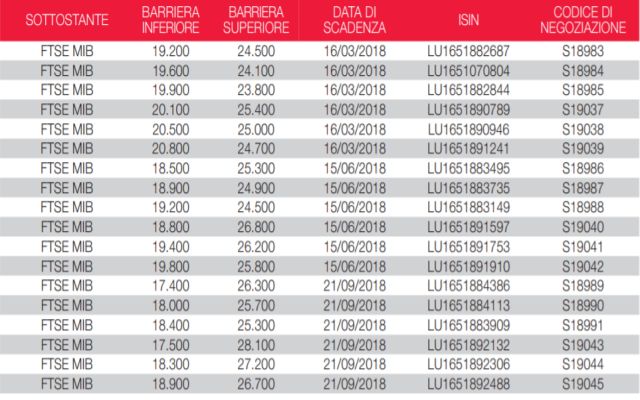 | SOTTOSTANTE | BARRIERA INFERIORE | BARRIERA SUPERIORE | DATA DI SCADENZA | ISIN | CODICE DI NEGOZIAZIONE |
|---|---|---|---|---|---|
| FTSE MIB | 19.200 | 24.500 | 16/03/2018 | LU1651882687 | S18983 |
| FTSE MIB | 19.600 | 24.100 | 16/03/2018 | LU1651070804 | S18984 |
| FTSE MIB | 19.900 | 23.800 | 16/03/2018 | LU1651882844 | S18985 |
| FTSE MIB | 20.100 | 25.400 | 16/03/2018 | LU1651890789 | S19037 |
| FTSE MIB | 20.500 | 25.000 | 16/03/2018 | LU1651890946 | S19038 |
| FTSE MIB | 20.800 | 24.700 | 16/03/2018 | LU1651891241 | S19039 |
| FTSE MIB | 18.500 | 25.300 | 15/06/2018 | LU1651883495 | S18986 |
| FTSE MIB | 18.900 | 24.900 | 15/06/2018 | LU1651883735 | S18987 |
| FTSE MIB | 19.200 | 24.500 | 15/06/2018 | LU1651883149 | S18988 |
| FTSE MIB | 18.800 | 26.800 | 15/06/2018 | LU1651891597 | S19040 |
| FTSE MIB | 19.400 | 26.200 | 15/06/2018 | LU1651891753 | S19041 |
| FTSE MIB | 19.800 | 25.800 | 15/06/2018 | LU1651891910 | S19042 |
| FTSE MIB | 17.400 | 26.300 | 21/09/2018 | LU1651884386 | S18989 |
| FTSE MIB | 18.000 | 25.700 | 21/09/2018 | LU1651884113 | S18990 |
| FTSE MIB | 18.400 | 25.300 | 21/09/2018 | LU1651883909 | S18991 |
| FTSE MIB | 17.500 | 28.100 | 21/09/2018 | LU1651892132 | S19043 |
| FTSE MIB | 18.300 | 27.200 | 21/09/2018 | LU1651892306 | S19044 |
| FTSE MIB | 18.900 | 26.700 | 21/09/2018 | LU1651892488 | S19045 |